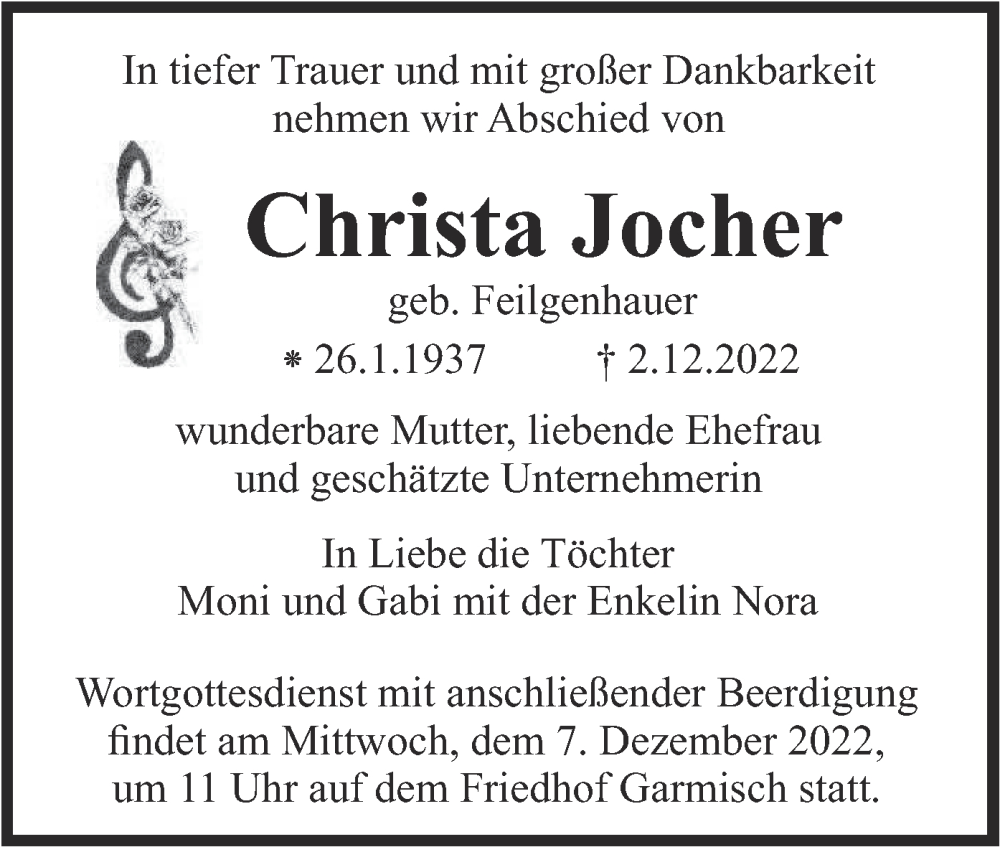 In tiefer Trauer und mit großer Dankbarkeit
nehmen wir Abschied von

Christa Jocher

geb. Feilgenhauer

* 26.1.1937 † 2.12.2022

wunderbare Mutter, liebende Ehefrau
und geschätzte Unternehmerin

In Liebe die Töchter
Moni und Gabi mit der Enkelin Nora

Wortgottesdienst mit anschließender Beerdigung findet am Mittwoch, dem 7. Dezember 2022, um 11 Uhr auf dem Friedhof Garmisch statt.